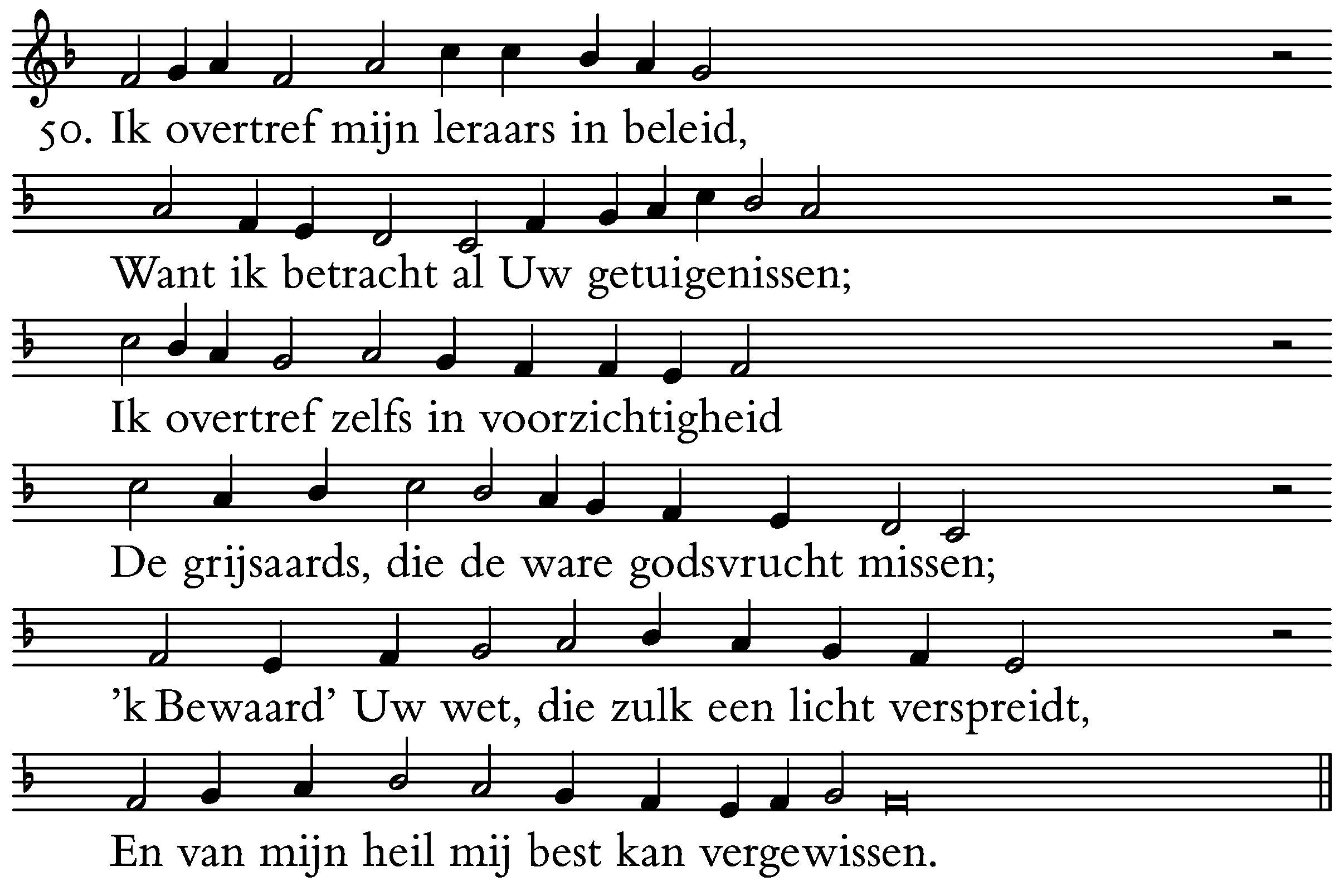 50. Ik overtref mijn leraars in beleid,

Want ik betracht al Uw getuigenissen;

Ik overtref zelfs in voorzichtigheid

De grijsaards, die de ware godsvrucht missen;

'k Bewaard' Uw wet, die zulk een licht verspreidt,

En van mijn heil mij best kan vergewissen.